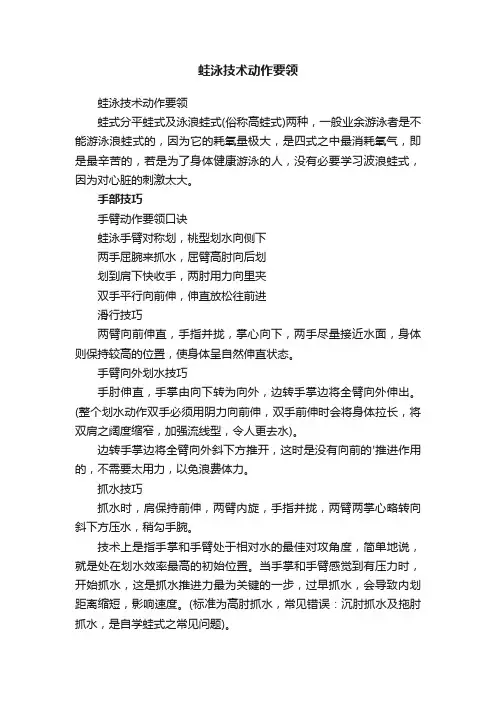 蛙泳技术动作要领

蛙泳技术动作要领

蛙式分平蛙式及泳浪蛙式(俗称高蛙式)两种，一般业余游泳者是不能游泳浪蛙式的，因为它的耗氧量极大，是四式之中最消耗氧气，即是最辛苦的，若是为了身体健康游泳的人，没有必要学习波浪蛙式，因为对心脏的刺激太大。

手部技巧

手臂动作要领口诀

蛙泳手臂对称划，桃型划水向侧下

两手屈腕来抓水，屈臂高肘向后划

划到肩下快收手，两肘用力向里夹

双手平行向前伸，伸直放松往前进

滑行技巧

两臂向前伸直，手指并拢，掌心向下，两手尽量接近水面，身体则保持较高的位置，使身体呈自然伸直状态。

手臂向外划水技巧

手肘伸直，手掌由向下转为向外，边转手掌边将全臂向外伸出。(整个划水动作双手必须用阴力向前伸，双手前伸时会将身体拉长，将双肩之阔度缩窄，加强流线型，令人更去水)。

边转手掌边将全臂向外斜下方推开，这时是没有向前的'推进作用的，不需要太用力，以免浪费体力。

抓水技巧

抓水时，肩保持前伸，两臂内旋，手指并拢，两臂两掌心略转向斜下方压水，稍勾手腕。

技术上是指手掌和手臂处于相对水的最佳对攻角度，简单地说，就是处在划水效率最高的初始位置。当手掌和手臂感觉到有压力时，开始抓水，这是抓水推进力最为关键的一步，过早抓水，会导致内划距离缩短，影响速度。(标准为高肘抓水，常见错误：沉肘抓水及拖肘抓水，是自学蛙式之常见问题)。